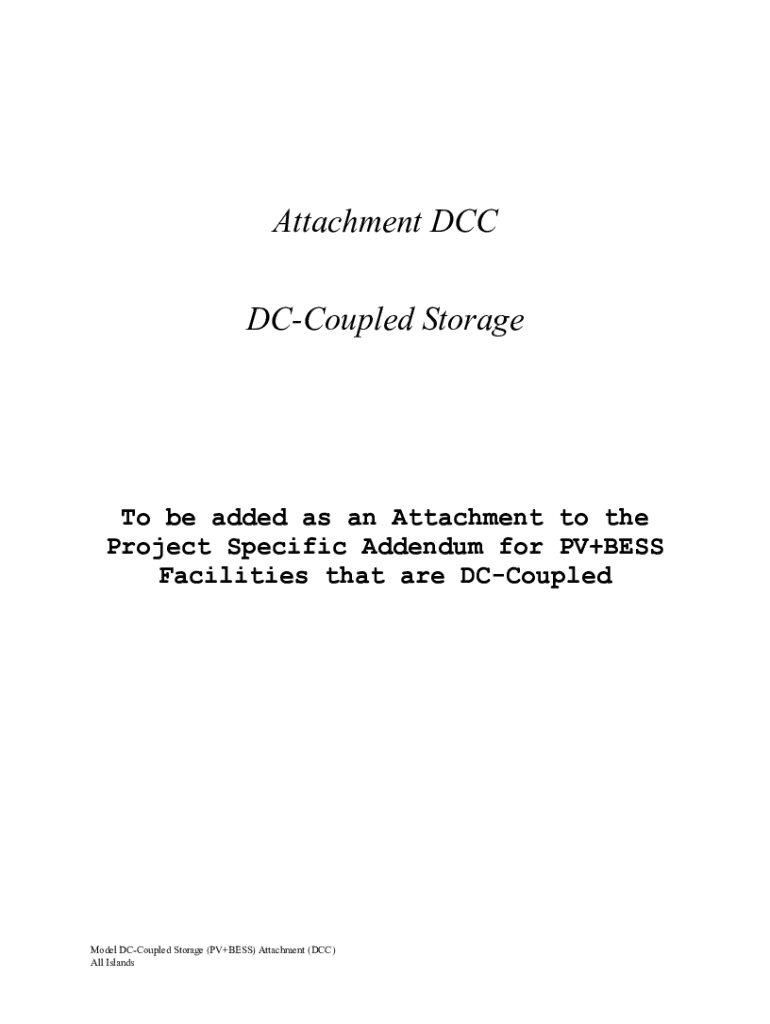 Attachment DCC

DC-Coupled Storage

To be added as an Attachment to the Project Specific Addendum for PV+BESS Facilities that are DC-Coupled

Model DC-Coupled Storage (PV+BESS) Attachment (DCC)
All Islands